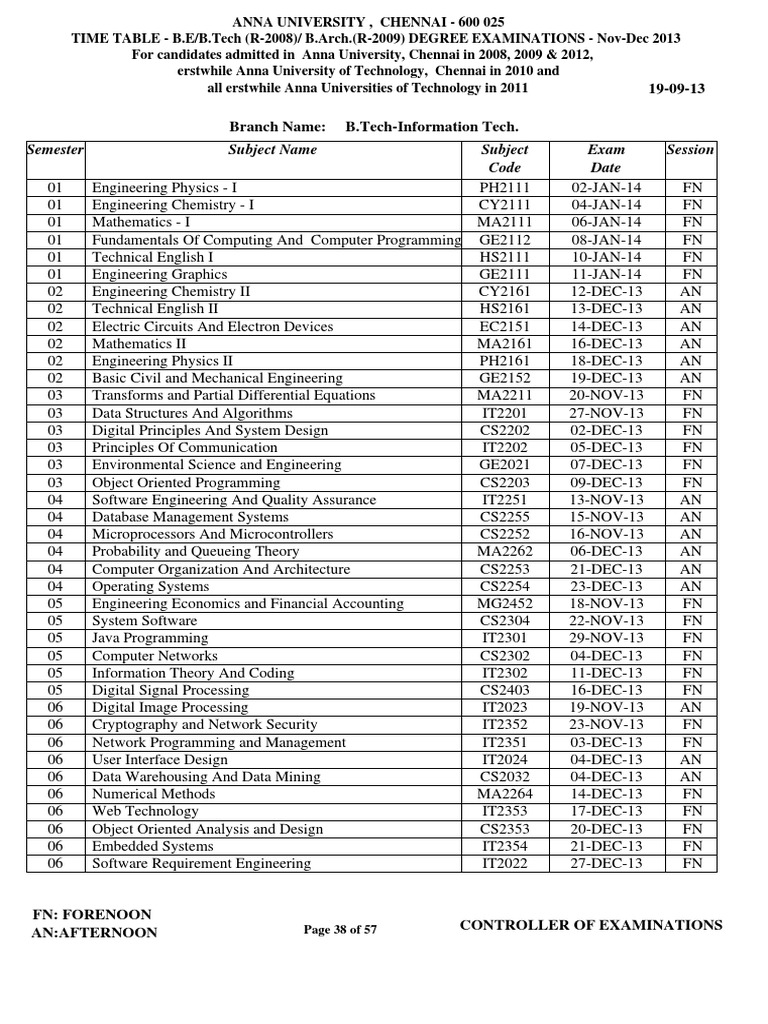 ANNA UNIVERSITY , CHENNAI - 600 025
TIME TABLE - B.E/B.Tech (R-2008)/ B.Arch.(R-2009) DEGREE EXAMINATIONS - Nov-Dec 2013
For candidates admitted in Anna University, Chennai in 2008, 2009 & 2012,
erstwhile Anna University of Technology, Chennai in 2010 and
all erstwhile Anna Universities of Technology in 2011
19-09-13

Branch Name: B.Tech-Information Tech.

| Semester | Subject Name | Subject Code | Exam Date | Session |
|---|---|---|---|---|
| 01 | Engineering Physics - I | PH2111 | 02-JAN-14 | FN |
| 01 | Engineering Chemistry - I | CY2111 | 04-JAN-14 | FN |
| 01 | Mathematics - I | MA2111 | 06-JAN-14 | FN |
| 01 | Fundamentals Of Computing And Computer Programming | GE2112 | 08-JAN-14 | FN |
| 01 | Technical English I | HS2111 | 10-JAN-14 | FN |
| 01 | Engineering Graphics | GE2111 | 11-JAN-14 | FN |
| 02 | Engineering Chemistry II | CY2161 | 12-DEC-13 | AN |
| 02 | Technical English II | HS2161 | 13-DEC-13 | AN |
| 02 | Electric Circuits And Electron Devices | EC2151 | 14-DEC-13 | AN |
| 02 | Mathematics II | MA2161 | 16-DEC-13 | AN |
| 02 | Engineering Physics II | PH2161 | 18-DEC-13 | AN |
| 02 | Basic Civil and Mechanical Engineering | GE2152 | 19-DEC-13 | AN |
| 03 | Transforms and Partial Differential Equations | MA2211 | 20-NOV-13 | FN |
| 03 | Data Structures And Algorithms | IT2201 | 27-NOV-13 | FN |
| 03 | Digital Principles And System Design | CS2202 | 02-DEC-13 | FN |
| 03 | Principles Of Communication | IT2202 | 05-DEC-13 | FN |
| 03 | Environmental Science and Engineering | GE2021 | 07-DEC-13 | FN |
| 03 | Object Oriented Programming | CS2203 | 09-DEC-13 | FN |
| 04 | Software Engineering And Quality Assurance | IT2251 | 13-NOV-13 | AN |
| 04 | Database Management Systems | CS2255 | 15-NOV-13 | AN |
| 04 | Microprocessors And Microcontrollers | CS2252 | 16-NOV-13 | AN |
| 04 | Probability and Queueing Theory | MA2262 | 06-DEC-13 | AN |
| 04 | Computer Organization And Architecture | CS2253 | 21-DEC-13 | AN |
| 04 | Operating Systems | CS2254 | 23-DEC-13 | AN |
| 05 | Engineering Economics and Financial Accounting | MG2452 | 18-NOV-13 | FN |
| 05 | System Software | CS2304 | 22-NOV-13 | FN |
| 05 | Java Programming | IT2301 | 29-NOV-13 | FN |
| 05 | Computer Networks | CS2302 | 04-DEC-13 | FN |
| 05 | Information Theory And Coding | IT2302 | 11-DEC-13 | FN |
| 05 | Digital Signal Processing | CS2403 | 16-DEC-13 | FN |
| 06 | Digital Image Processing | IT2023 | 19-NOV-13 | AN |
| 06 | Cryptography and Network Security | IT2352 | 23-NOV-13 | FN |
| 06 | Network Programming and Management | IT2351 | 03-DEC-13 | FN |
| 06 | User Interface Design | IT2024 | 04-DEC-13 | AN |
| 06 | Data Warehousing And Data Mining | CS2032 | 04-DEC-13 | AN |
| 06 | Numerical Methods | MA2264 | 14-DEC-13 | FN |
| 06 | Web Technology | IT2353 | 17-DEC-13 | FN |
| 06 | Object Oriented Analysis and Design | CS2353 | 20-DEC-13 | FN |
| 06 | Embedded Systems | IT2354 | 21-DEC-13 | FN |
| 06 | Software Requirement Engineering | IT2022 | 27-DEC-13 | FN |

FN: FORENOON
AN:AFTERNOON
Page 38 of 57
CONTROLLER OF EXAMINATIONS